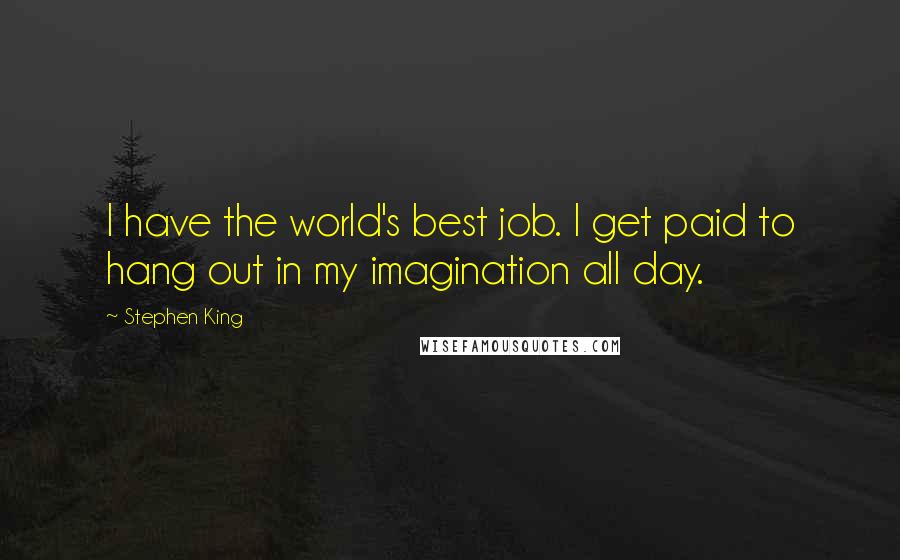 I have the world's best job. I get paid to hang out in my imagination all day.

~ Stephen King

WISEFAMOUSQUOTES.COM